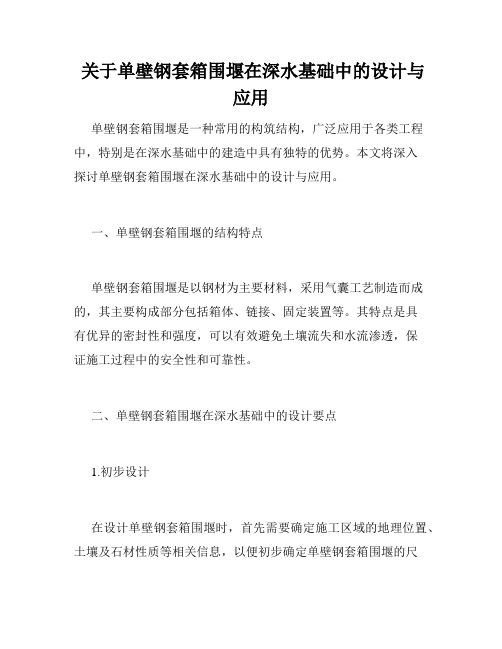 关于单壁钢套箱围堰在深水基础中的设计与应用

单壁钢套箱围堰是一种常用的构筑结构，广泛应用于各类工程中，特别是在深水基础中的建造中具有独特的优势。本文将深入探讨单壁钢套箱围堰在深水基础中的设计与应用。

一、单壁钢套箱围堰的结构特点

单壁钢套箱围堰是以钢材为主要材料，采用气囊工艺制造而成的，其主要构成部分包括箱体、链接、固定装置等。其特点是具有优异的密封性和强度，可以有效避免土壤流失和水流渗透，保证施工过程中的安全性和可靠性。

二、单壁钢套箱围堰在深水基础中的设计要点

1.初步设计

在设计单壁钢套箱围堰时，首先需要确定施工区域的地理位置、土壤及石材性质等相关信息，以便初步确定单壁钢套箱围堰的尺